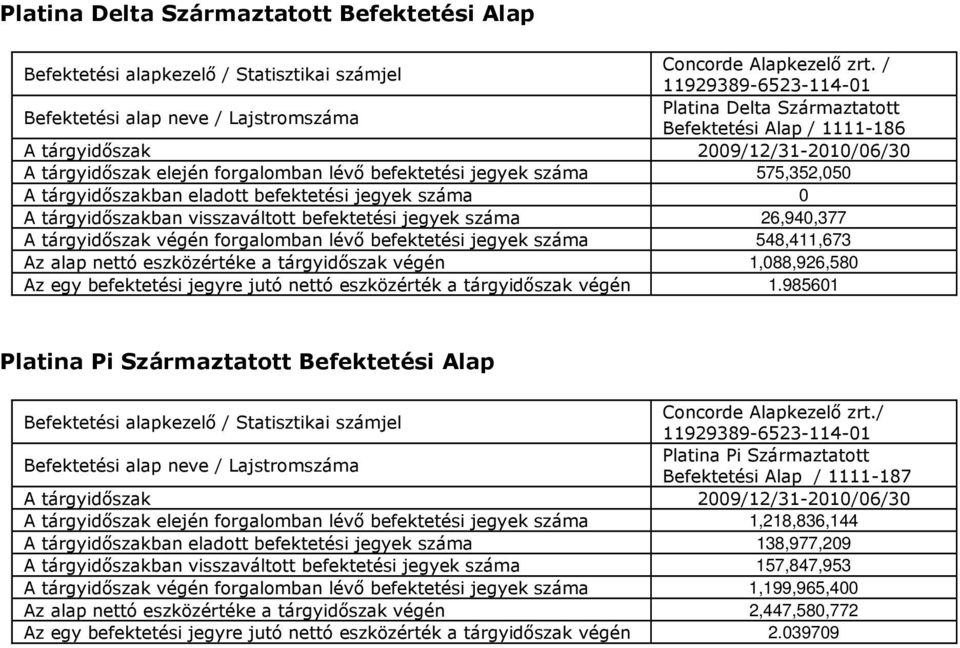 Platina Delta Származtatott Befektetési Alap

| | |
|---|---|
| Befektetési alapkezelő / Statisztikai számjel | Concorde Alapkezelő zrt. / 11929389-6523-114-01 |
| Befektetési alap neve / Lajstromszáma | Platina Delta Származtatott Befektetési Alap / 1111-186 |
| A tárgyidőszak | 2009/12/31-2010/06/30 |
| A tárgyidőszak elején forgalomban lévő befektetési jegyek száma | 575,352,050 |
| A tárgyidőszakban eladott befektetési jegyek száma | 0 |
| A tárgyidőszakban visszaváltott befektetési jegyek száma | 26,940,377 |
| A tárgyidőszak végén forgalomban lévő befektetési jegyek száma | 548,411,673 |
| Az alap nettó eszközértéke a tárgyidőszak végén | 1,088,926,580 |
| Az egy befektetési jegyre jutó nettó eszközérték a tárgyidőszak végén | 1.985601 |

Platina Pi Származtatott Befektetési Alap

| | |
|---|---|
| Befektetési alapkezelő / Statisztikai számjel | Concorde Alapkezelő zrt./ 11929389-6523-114-01 |
| Befektetési alap neve / Lajstromszáma | Platina Pi Származtatott Befektetési Alap / 1111-187 |
| A tárgyidőszak | 2009/12/31-2010/06/30 |
| A tárgyidőszak elején forgalomban lévő befektetési jegyek száma | 1,218,836,144 |
| A tárgyidőszakban eladott befektetési jegyek száma | 138,977,209 |
| A tárgyidőszakban visszaváltott befektetési jegyek száma | 157,847,953 |
| A tárgyidőszak végén forgalomban lévő befektetési jegyek száma | 1,199,965,400 |
| Az alap nettó eszközértéke a tárgyidőszak végén | 2,447,580,772 |
| Az egy befektetési jegyre jutó nettó eszközérték a tárgyidőszak végén | 2.039709 |